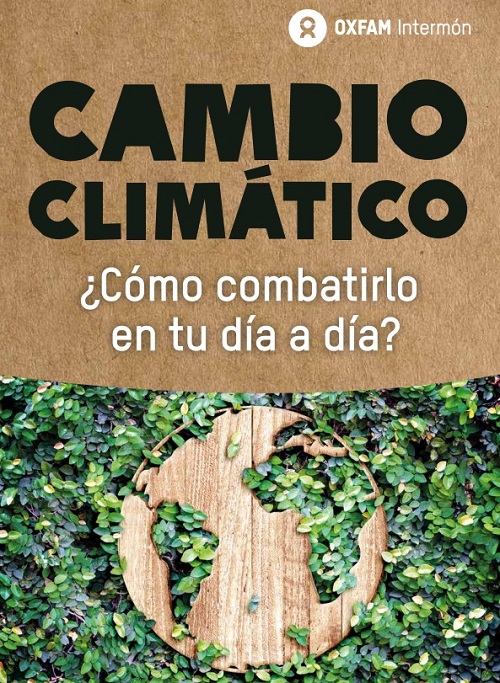 OXFAM Intermón

CAMBIO CLIMÁTICO

¿Cómo combatirlo en tu día a día?